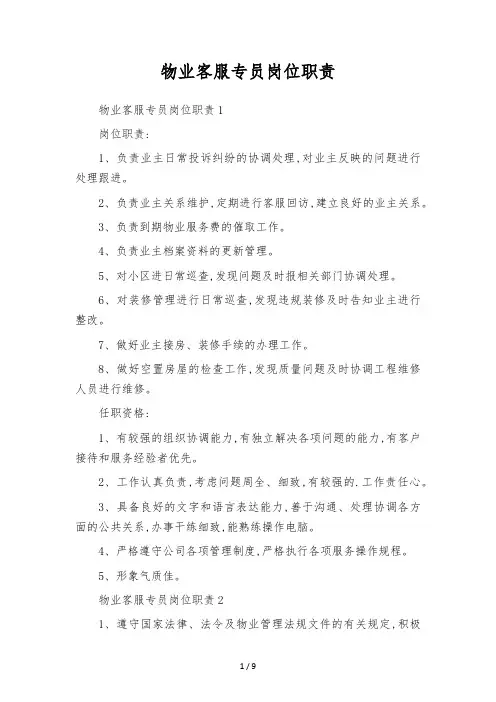 物业客服专员岗位职责

物业客服专员岗位职责1

岗位职责:

1、负责业主日常投诉纠纷的协调处理,对业主反映的问题进行处理跟进。

2、负责业主关系维护,定期进行客服回访,建立良好的业主关系。

3、负责到期物业服务费的催取工作。

4、负责业主档案资料的更新管理。

5、对小区进日常巡查,发现问题及时报相关部门协调处理。

6、对装修管理进行日常巡查,发现违规装修及时告知业主进行整改。

7、做好业主接房、装修手续的办理工作。

8、做好空置房屋的检查工作,发现质量问题及时协调工程维修人员进行维修。

任职资格:

1、有较强的组织协调能力,有独立解决各项问题的能力,有客户接待和服务经验者优先。

2、工作认真负责,考虑问题周全、细致,有较强的.工作责任心。

3、具备良好的文字和语言表达能力,善于沟通、处理协调各方面的公共关系,办事干练细致,能熟练操作电脑。

4、严格遵守公司各项管理制度,严格执行各项服务操作规程。

5、形象气质佳。

物业客服专员岗位职责2

1、遵守国家法律、法令及物业管理法规文件的有关规定,积极

1 / 9